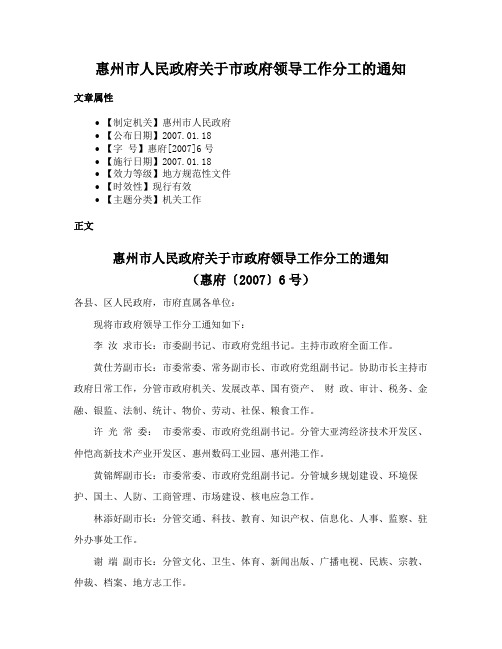 惠州市人民政府关于市政府领导工作分工的通知

文章属性

- 【制定机关】惠州市人民政府
- 【公布日期】2007.01.18
- 【字 号】惠府[2007]6号
- 【施行日期】2007.01.18
- 【效力等级】地方规范性文件
- 【时效性】现行有效
- 【主题分类】机关工作

正文

惠州市人民政府关于市政府领导工作分工的通知
（惠府〔2007〕6号）

各县、区人民政府，市府直属各单位：

现将市政府领导工作分工通知如下：

李 汝 求市长：市委副书记、市政府党组书记。主持市政府全面工作。

黄仕芳副市长：市委常委、常务副市长、市政府党组副书记。协助市长主持市政府日常工作，分管市政府机关、发展改革、国有资产、 财 政、审计、税务、金融、银监、法制、统计、物价、劳动、社保、粮食工作。

许 光 常 委： 市委常委、市政府党组副书记。分管大亚湾经济技术开发区、仲恺高新技术产业开发区、惠州数码工业园、惠州港工作。

黄锦辉副市长：市委常委、市政府党组副书记。分管城乡规划建设、环境保护、国土、人防、工商管理、市场建设、核电应急工作。

林添好副市长：分管交通、科技、教育、知识产权、信息化、人事、监察、驻外办事处工作。

谢 端 副市长：分管文化、卫生、体育、新闻出版、广播电视、民族、宗教、仲裁、档案、地方志工作。